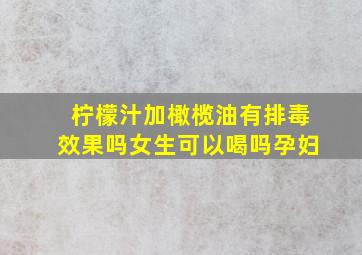 柠檬汁加橄榄油有排毒效果吗女生可以喝吗孕妇